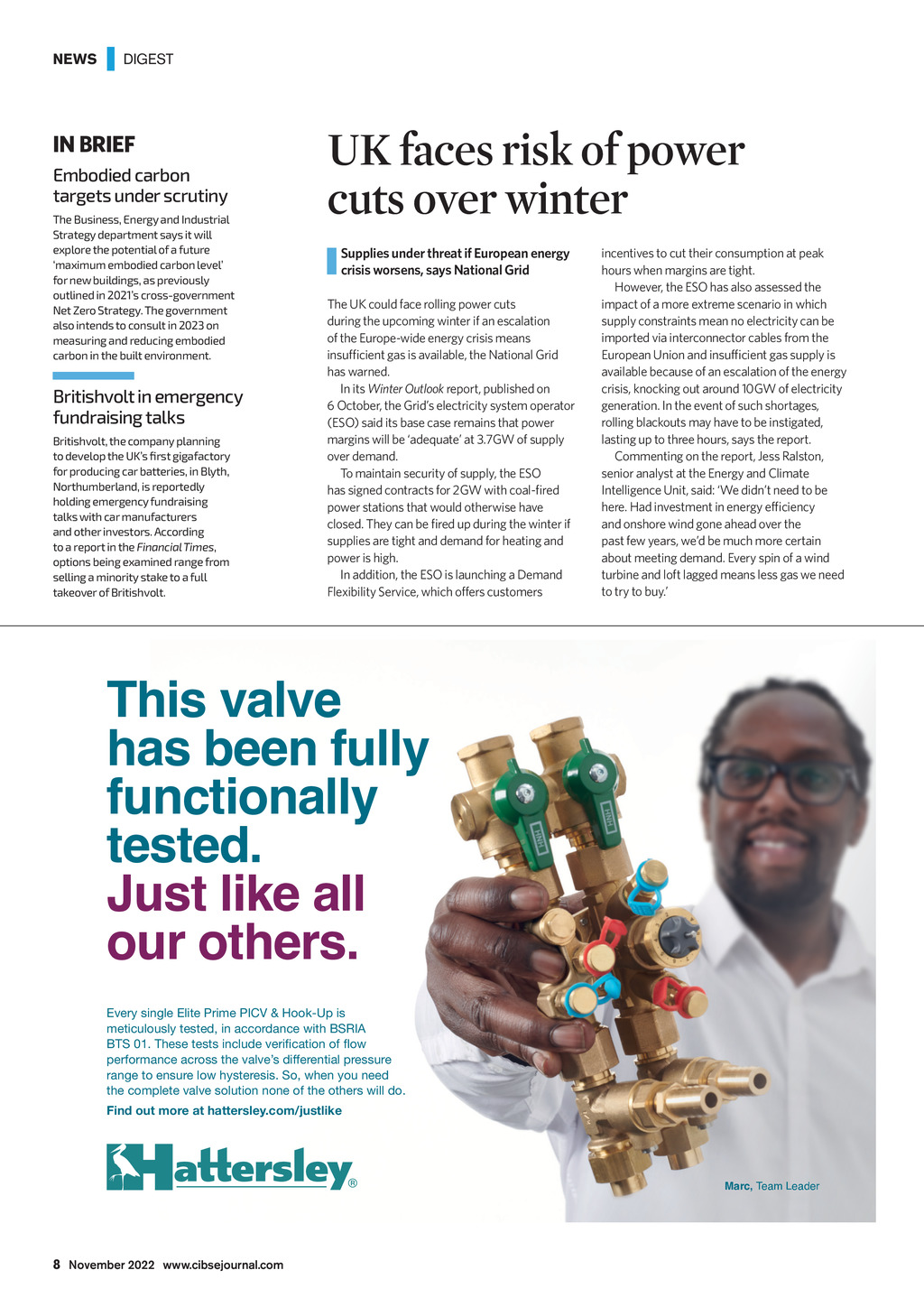 NEWS DIGEST

IN BRIEF

Embodied carbon targets under scrutiny

The Business, Energy and Industrial Strategy department says it will explore the potential of a future 'maximum embodied carbon level' for new buildings, as previously outlined in 2021's cross-government Net Zero Strategy. The government also intends to consult in 2023 on measuring and reducing embodied carbon in the built environment.

Britishvolt in emergency fundraising talks

Britishvolt, the company planning to develop the UK's first gigafactory for producing car batteries, in Blyth, Northumberland, is reportedly holding emergency fundraising talks with car manufacturers and other investors. According to a report in the Financial Times, options being examined range from selling a minority stake to a full takeover of Britishvolt.

UK faces risk of power cuts over winter

Supplies under threat if European energy crisis worsens, says National Grid

The UK could face rolling power cuts during the upcoming winter if an escalation of the Europe-wide energy crisis means insufficient gas is available, the National Grid has warned.

In its Winter Outlook report, published on 6 October, the Grid's electricity system operator (ESO) said its base case remains that power margins will be 'adequate' at 3.7GW of supply over demand.

To maintain security of supply, the ESO has signed contracts for 2GW with coal-fired power stations that would otherwise have closed. They can be fired up during the winter if supplies are tight and demand for heating and power is high.

In addition, the ESO is launching a Demand Flexibility Service, which offers customers incentives to cut their consumption at peak hours when margins are tight.

However, the ESO has also assessed the impact of a more extreme scenario in which supply constraints mean no electricity can be imported via interconnector cables from the European Union and insufficient gas supply is available because of an escalation of the energy crisis, knocking out around 10GW of electricity generation. In the event of such shortages, rolling blackouts may have to be instigated, lasting up to three hours, says the report.

Commenting on the report, Jess Ralston, senior analyst at the Energy and Climate Intelligence Unit, said: 'We didn't need to be here. Had investment in energy efficiency and onshore wind gone ahead over the past few years, we'd be much more certain about meeting demand. Every spin of a wind turbine and loft lagged means less gas we need to try to buy.'

This valve has been fully functionally tested. Just like all our others.

Every single Elite Prime PICV & Hook-Up is meticulously tested, in accordance with BSRIA BTS 01. These tests include verification of flow performance across the valve's differential pressure range to ensure low hysteresis. So, when you need the complete valve solution none of the others will do.

Find out more at hattersley.com/justlike

Hattersley®

Marc, Team Leader

8 November 2022 www.cibsejournal.com